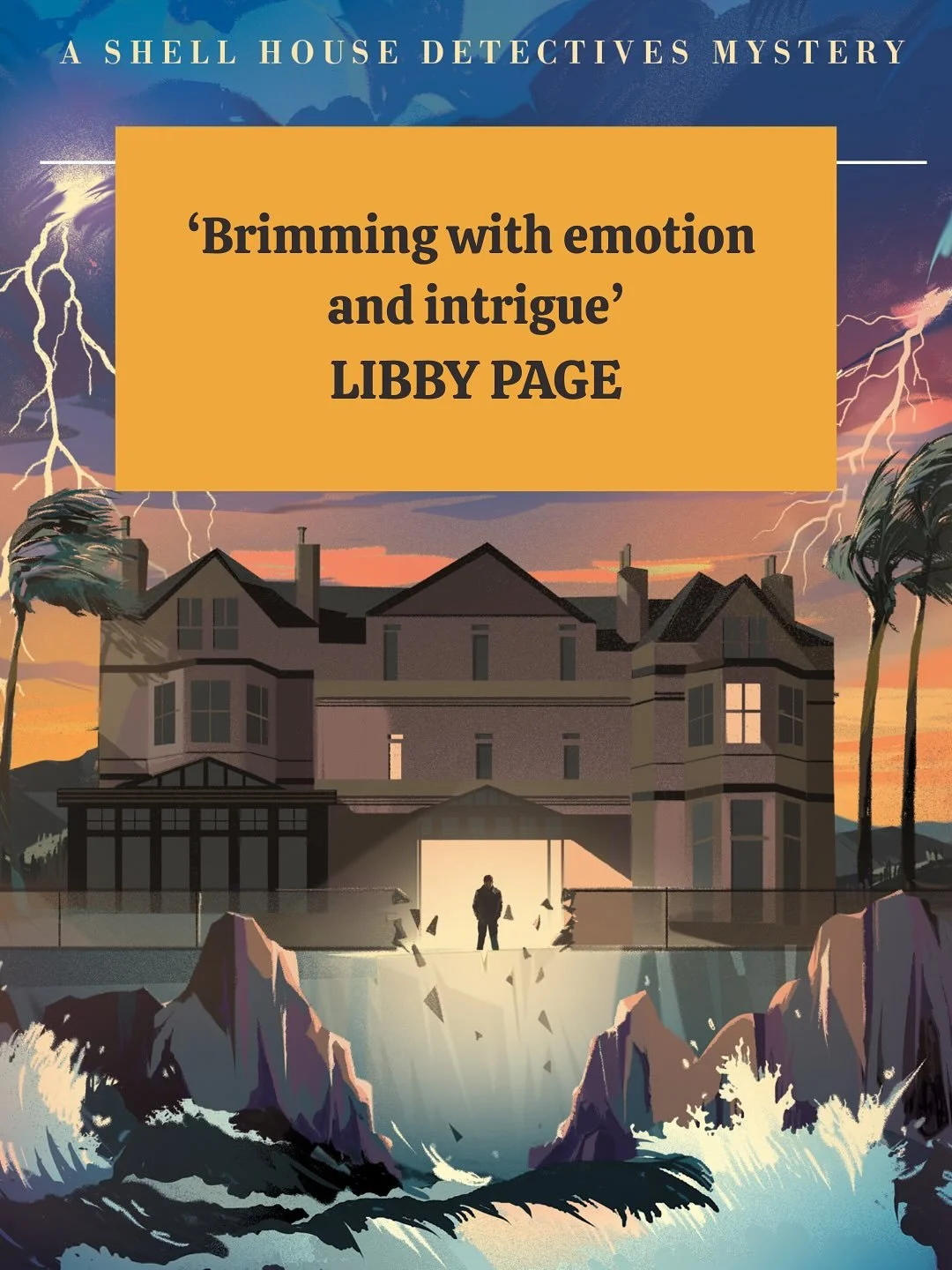 A SHELL HOUSE DETECTIVES MYSTERY

‘Brimming with emotion and intrigue’
LIBBY PAGE